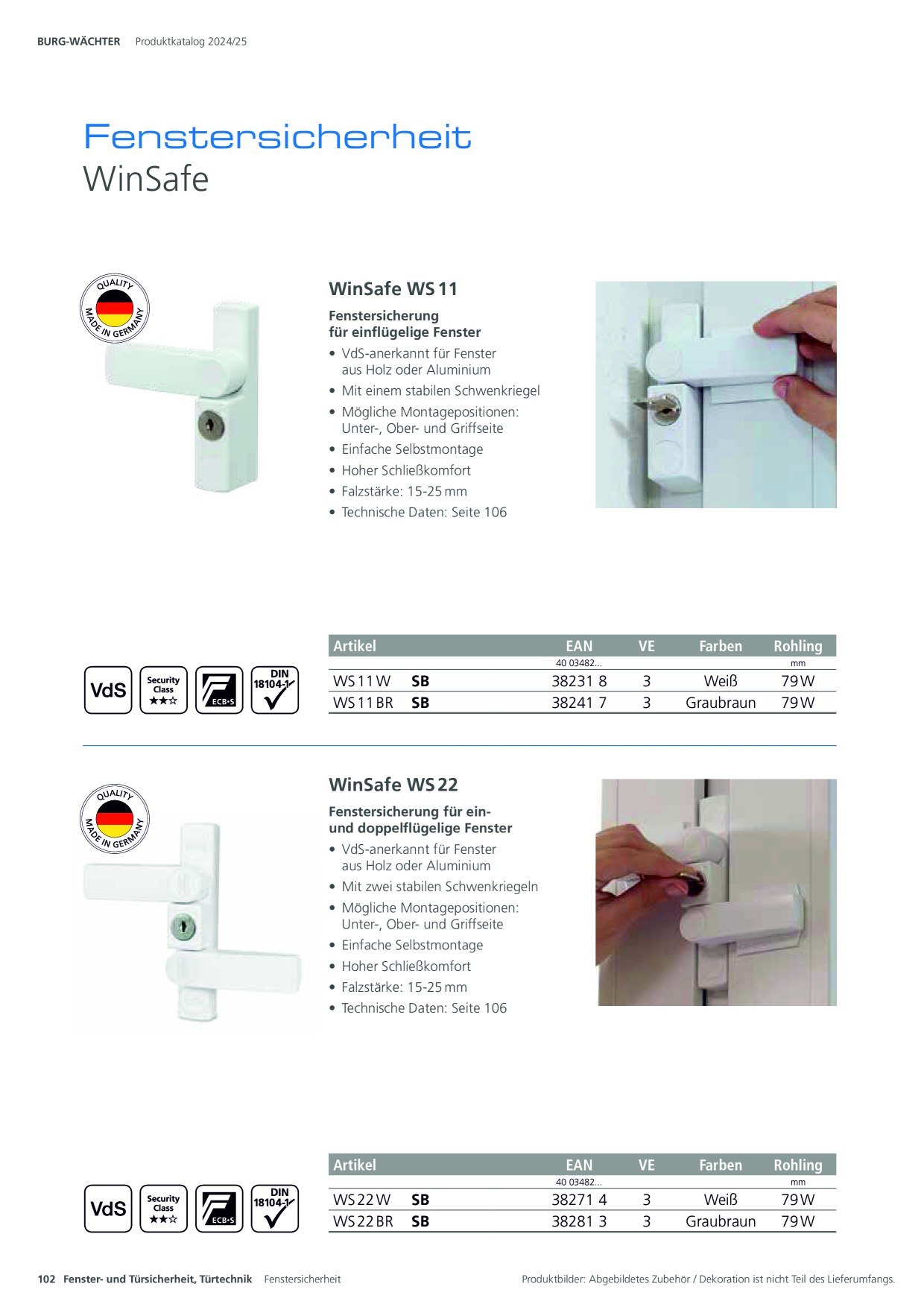 BURG-WÄCHTER Produktkatalog 2024/25

Fenstersicherheit
WinSafe

QUALITY MADE IN GERMANY

WinSafe WS 11

Fenstersicherung
für einflügelige Fenster

• VdS-anerkannt für Fenster aus Holz oder Aluminium
• Mit einem stabilen Schwenkriegel
• Mögliche Montagepositionen: Unter-, Ober- und Griffseite
• Einfache Selbstmontage
• Hoher Schließkomfort
• Falzstärke: 15-25 mm
• Technische Daten: Seite 106

VdS Security Class ★★☆ ECB•S DIN 18104-1

| Artikel | | EAN | VE | Farben | Rohling |
|---|---|---|---|---|---|
| | | 40 03482... | | | mm |
| WS 11 W | SB | 38231 8 | 3 | Weiß | 79 W |
| WS 11 BR | SB | 38241 7 | 3 | Graubraun | 79 W |

QUALITY MADE IN GERMANY

WinSafe WS 22

Fenstersicherung für ein- und doppelflügelige Fenster

• VdS-anerkannt für Fenster aus Holz oder Aluminium
• Mit zwei stabilen Schwenkriegeln
• Mögliche Montagepositionen: Unter-, Ober- und Griffseite
• Einfache Selbstmontage
• Hoher Schließkomfort
• Falzstärke: 15-25 mm
• Technische Daten: Seite 106

VdS Security Class ★★☆ ECB•S DIN 18104-1

| Artikel | | EAN | VE | Farben | Rohling |
|---|---|---|---|---|---|
| | | 40 03482... | | | mm |
| WS 22 W | SB | 38271 4 | 3 | Weiß | 79 W |
| WS 22 BR | SB | 38281 3 | 3 | Graubraun | 79 W |

102 Fenster- und Türsicherheit, Türtechnik Fenstersicherheit

Produktbilder: Abgebildetes Zubehör / Dekoration ist nicht Teil des Lieferumfangs.